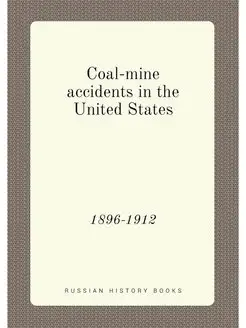 Coal-mine accidents in the United States

1896-1912

RUSSIAN HISTORY BOOKS